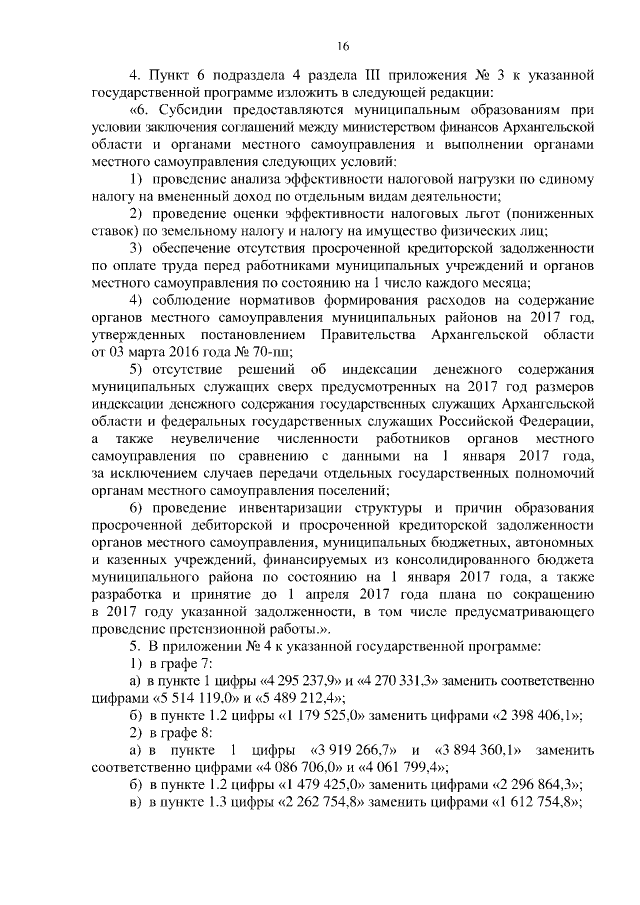 16

4. Пункт 6 подраздела 4 раздела III приложения № 3 к указанной государственной программе изложить в следующей редакции:

«6. Субсидии предоставляются муниципальным образованиям при условии заключения соглашений между министерством финансов Архангельской области и органами местного самоуправления и выполнении органами местного самоуправления следующих условий:

1) проведение анализа эффективности налоговой нагрузки по единому налогу на вмененный доход по отдельным видам деятельности;

2) проведение оценки эффективности налоговых льгот (пониженных ставок) по земельному налогу и налогу на имущество физических лиц;

3) обеспечение отсутствия просроченной кредиторской задолженности по оплате труда перед работниками муниципальных учреждений и органов местного самоуправления по состоянию на 1 число каждого месяца;

4) соблюдение нормативов формирования расходов на содержание органов местного самоуправления муниципальных районов на 2017 год, утвержденных постановлением Правительства Архангельской области от 03 марта 2016 года № 70-пп;

5) отсутствие решений об индексации денежного содержания муниципальных служащих сверх предусмотренных на 2017 год размеров индексации денежного содержания государственных служащих Архангельской области и федеральных государственных служащих Российской Федерации, а также неувеличение численности работников органов местного самоуправления по сравнению с данными на 1 января 2017 года, за исключением случаев передачи отдельных государственных полномочий органам местного самоуправления поселений;

6) проведение инвентаризации структуры и причин образования просроченной дебиторской и просроченной кредиторской задолженности органов местного самоуправления, муниципальных бюджетных, автономных и казенных учреждений, финансируемых из консолидированного бюджета муниципального района по состоянию на 1 января 2017 года, а также разработка и принятие до 1 апреля 2017 года плана по сокращению в 2017 году указанной задолженности, в том числе предусматривающего проведение претензионной работы.».

5. В приложении № 4 к указанной государственной программе:

1) в графе 7:

а) в пункте 1 цифры «4 295 237,9» и «4 270 331,3» заменить соответственно цифрами «5 514 119,0» и «5 489 212,4»;

б) в пункте 1.2 цифры «1 179 525,0» заменить цифрами «2 398 406,1»;

2) в графе 8:

а) в пункте 1 цифры «3 919 266,7» и «3 894 360,1» заменить соответственно цифрами «4 086 706,0» и «4 061 799,4»;

б) в пункте 1.2 цифры «1 479 425,0» заменить цифрами «2 296 864,3»;

в) в пункте 1.3 цифры «2 262 754,8» заменить цифрами «1 612 754,8»;